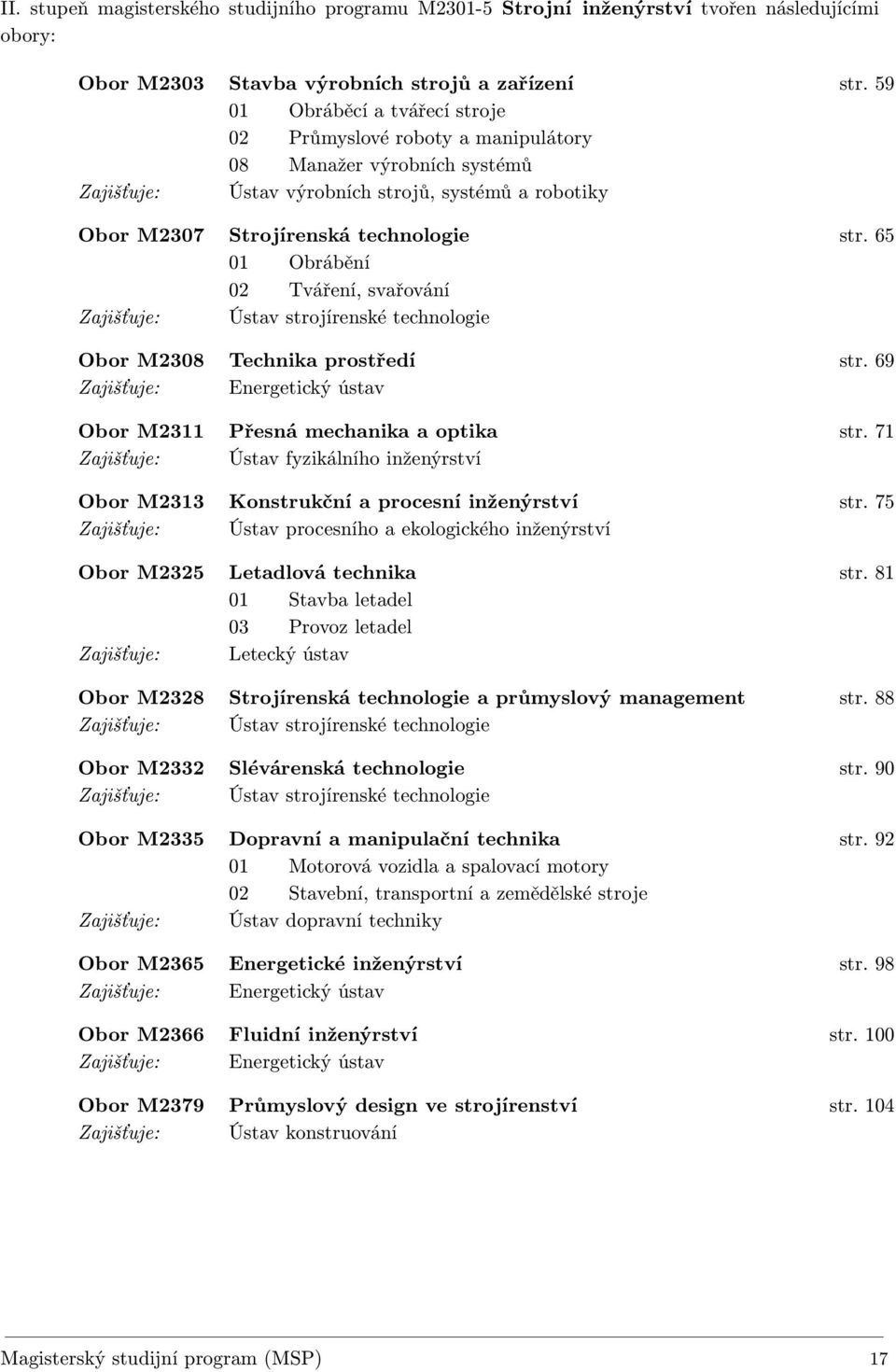 II. stupeň magisterského studijního programu M2301-5 Strojní inženýrství tvořen následujícími obory:

Obor M2303 Stavba výrobních strojů a zařízení str. 59
01 Obráběcí a tvářecí stroje
02 Průmyslové roboty a manipulátory
08 Manažer výrobních systémů
Zajišťuje: Ústav výrobních strojů, systémů a robotiky

Obor M2307 Strojírenská technologie str. 65
01 Obrábění
02 Tváření, svařování
Zajišťuje: Ústav strojírenské technologie

Obor M2308 Technika prostředí str. 69
Zajišťuje: Energetický ústav

Obor M2311 Přesná mechanika a optika str. 71
Zajišťuje: Ústav fyzikálního inženýrství

Obor M2313 Konstrukční a procesní inženýrství str. 75
Zajišťuje: Ústav procesního a ekologického inženýrství

Obor M2325 Letadlová technika str. 81
01 Stavba letadel
03 Provoz letadel
Zajišťuje: Letecký ústav

Obor M2328 Strojírenská technologie a průmyslový management str. 88
Zajišťuje: Ústav strojírenské technologie

Obor M2332 Slévárenská technologie str. 90
Zajišťuje: Ústav strojírenské technologie

Obor M2335 Dopravní a manipulační technika str. 92
01 Motorová vozidla a spalovací motory
02 Stavební, transportní a zemědělské stroje
Zajišťuje: Ústav dopravní techniky

Obor M2365 Energetické inženýrství str. 98
Zajišťuje: Energetický ústav

Obor M2366 Fluidní inženýrství str. 100
Zajišťuje: Energetický ústav

Obor M2379 Průmyslový design ve strojírenství str. 104
Zajišťuje: Ústav konstruování

Magisterský studijní program (MSP) 17